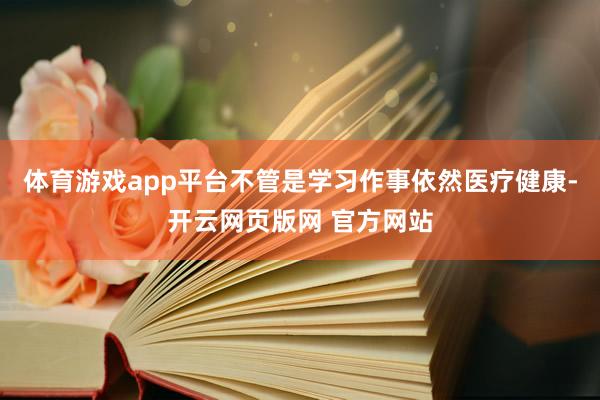 体育游戏app平台不管是学习作事依然医疗健康-开云网页版网 官方网站